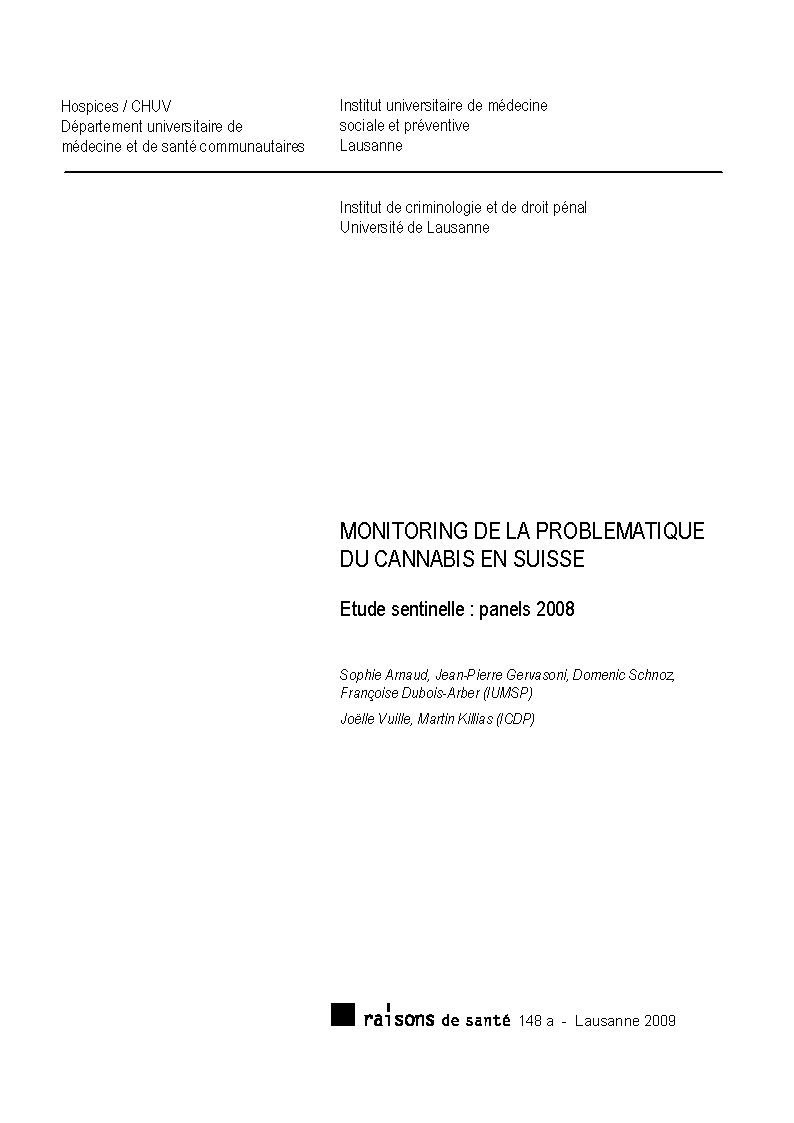 Hospices / CHUV
Département universitaire de médecine et de santé communautaires

Institut universitaire de médecine sociale et préventive
Lausanne

Institut de criminologie et de droit pénal
Université de Lausanne

MONITORING DE LA PROBLEMATIQUE DU CANNABIS EN SUISSE

Etude sentinelle : panels 2008

Sophie Arnaud, Jean-Pierre Gervasoni, Domenic Schnoz, Françoise Dubois-Arber (IUMSP)

Joëlle Vuille, Martin Killias (ICDP)

raisons de santé 148 a - Lausanne 2009